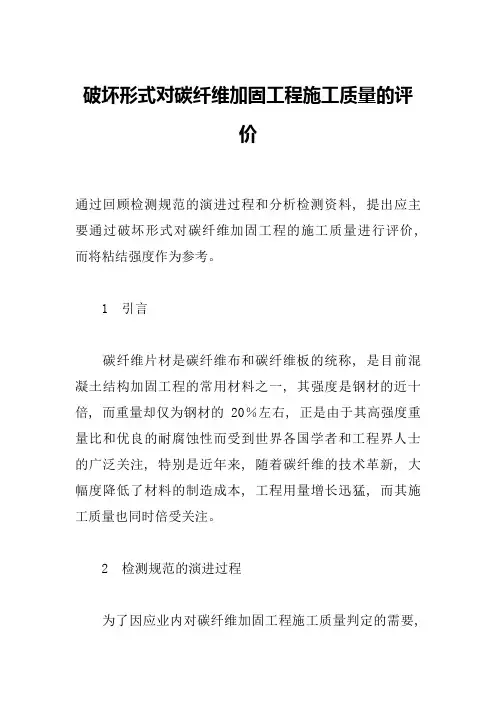 破坏形式对碳纤维加固工程施工质量的评价

通过回顾检测规范的演进过程和分析检测资料，提出应主要通过破坏形式对碳纤维加固工程的施工质量进行评价，而将粘结强度作为参考。

1 引言

碳纤维片材是碳纤维布和碳纤维板的统称，是目前混凝土结构加固工程的常用材料之一，其强度是钢材的近十倍，而重量却仅为钢材的 20%左右，正是由于其高强度重量比和优良的耐腐蚀性而受到世界各国学者和工程界人士的广泛关注，特别是近年来，随着碳纤维的技术革新，大幅度降低了材料的制造成本，工程用量增长迅猛，而其施工质量也同时倍受关注。

2 检测规范的演进过程

为了因应业内对碳纤维加固工程施工质量判定的需要，